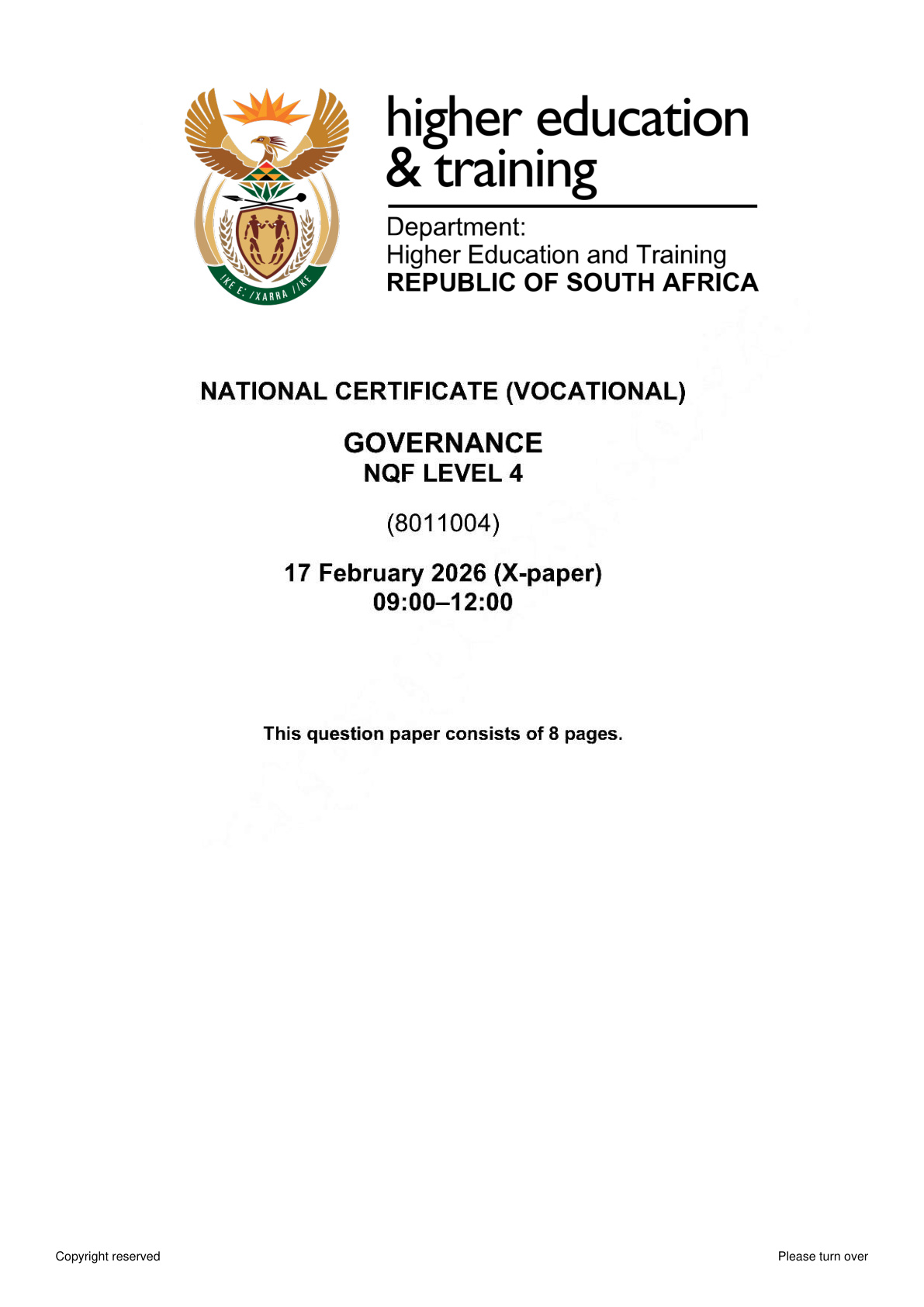 !KE E: /XARRA //KE

higher education & training

Department:
Higher Education and Training
REPUBLIC OF SOUTH AFRICA

NATIONAL CERTIFICATE (VOCATIONAL)

GOVERNANCE
NQF LEVEL 4

(8011004)

17 February 2026 (X-paper)
09:00–12:00

This question paper consists of 8 pages.

Copyright reserved

Please turn over